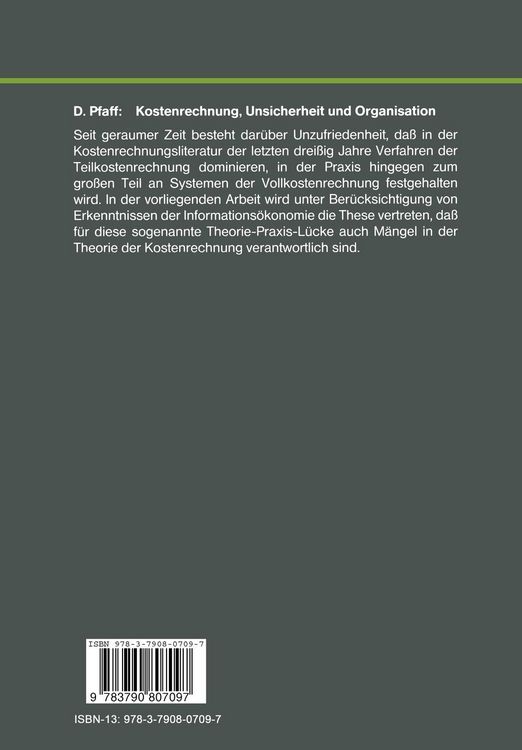 D. Pfaff: Kostenrechnung, Unsicherheit und Organisation

Seit geraumer Zeit besteht darüber Unzufriedenheit, daß in der Kostenrechnungsliteratur der letzten dreißig Jahre Verfahren der Teilkostenrechnung dominieren, in der Praxis hingegen zum großen Teil an Systemen der Vollkostenrechnung festgehalten wird. In der vorliegenden Arbeit wird unter Berücksichtigung von Erkenntnissen der Informationsökonomie die These vertreten, daß für diese sogenannte Theorie-Praxis-Lücke auch Mängel in der Theorie der Kostenrechnung verantwortlich sind.

ISBN 978-3-7908-0709-7

9 783790 807097

ISBN-13: 978-3-7908-0709-7